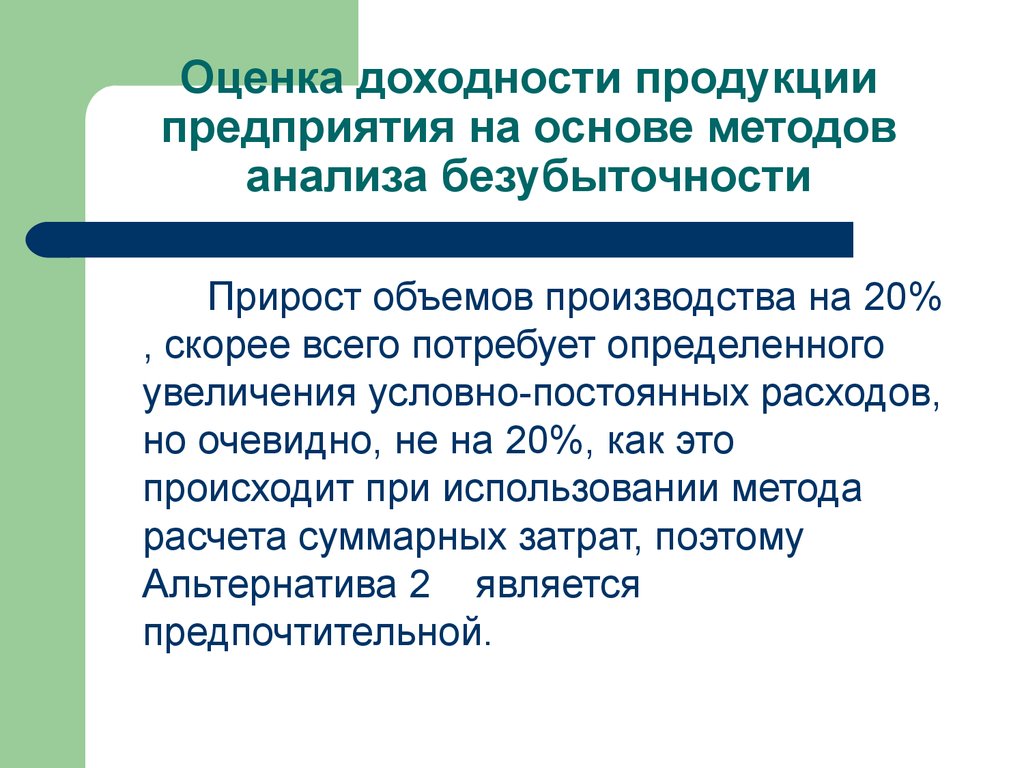 Оценка доходности продукции предприятия на основе методов анализа безубыточности

Прирост объемов производства на 20% , скорее всего потребует определенного увеличения условно-постоянных расходов, но очевидно, не на 20%, как это происходит при использовании метода расчета суммарных затрат, поэтому Альтернатива 2 является предпочтительной.